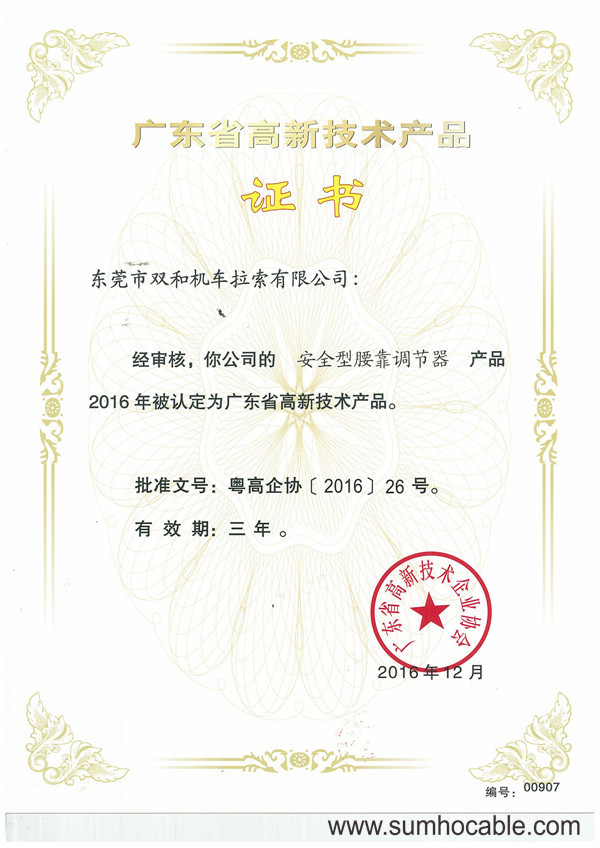 广东省高新技术产品

证书

东莞市双和机车拉索有限公司：

经审核，你公司的 安全型腰靠调节器 产品 2016 年被认定为广东省高新技术产品。

批准文号：粤高企协〔2016〕26 号。

有 效 期：三 年 。

广东省高新技术企业协会

2016 年 12 月

编号：00907

www.sumhocable.com